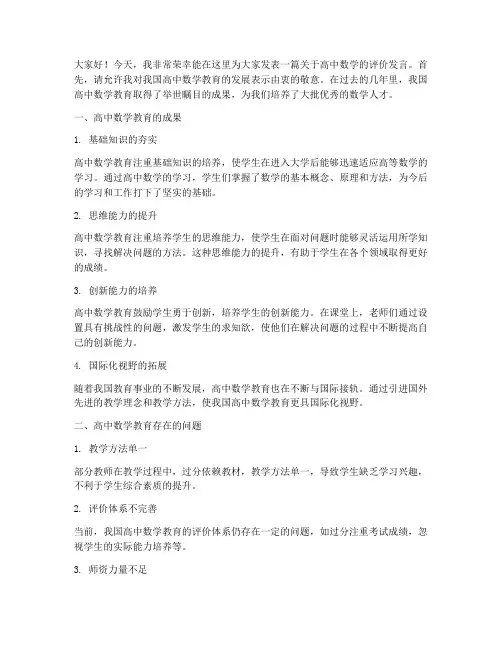 大家好！今天，我非常荣幸能在这里为大家发表一篇关于高中数学的评价发言。首先，请允许我对我国高中数学教育的发展表示由衷的敬意。在过去的几年里，我国高中数学教育取得了举世瞩目的成果，为我们培养了大批优秀的数学人才。

一、高中数学教育的成果

1. 基础知识的夯实

高中数学教育注重基础知识的培养，使学生在进入大学后能够迅速适应高等数学的学习。通过高中数学的学习，学生们掌握了数学的基本概念、原理和方法，为今后的学习和工作打下了坚实的基础。

2. 思维能力的提升

高中数学教育注重培养学生的思维能力，使学生在面对问题时能够灵活运用所学知识，寻找解决问题的方法。这种思维能力的提升，有助于学生在各个领域取得更好的成绩。

3. 创新能力的培养

高中数学教育鼓励学生勇于创新，培养学生的创新能力。在课堂上，老师们通过设置具有挑战性的问题，激发学生的求知欲，使他们在解决问题的过程中不断提高自己的创新能力。

4. 国际化视野的拓展

随着我国教育事业的不断发展，高中数学教育也在不断与国际接轨。通过引进国外先进的教学理念和教学方法，使我国高中数学教育更具国际化视野。

二、高中数学教育存在的问题

1. 教学方法单一

部分教师在教学过程中，过分依赖教材，教学方法单一，导致学生缺乏学习兴趣，不利于学生综合素质的提升。

2. 评价体系不完善

当前，我国高中数学教育的评价体系仍存在一定的问题，如过分注重考试成绩，忽视学生的实际能力培养等。

3. 师资力量不足